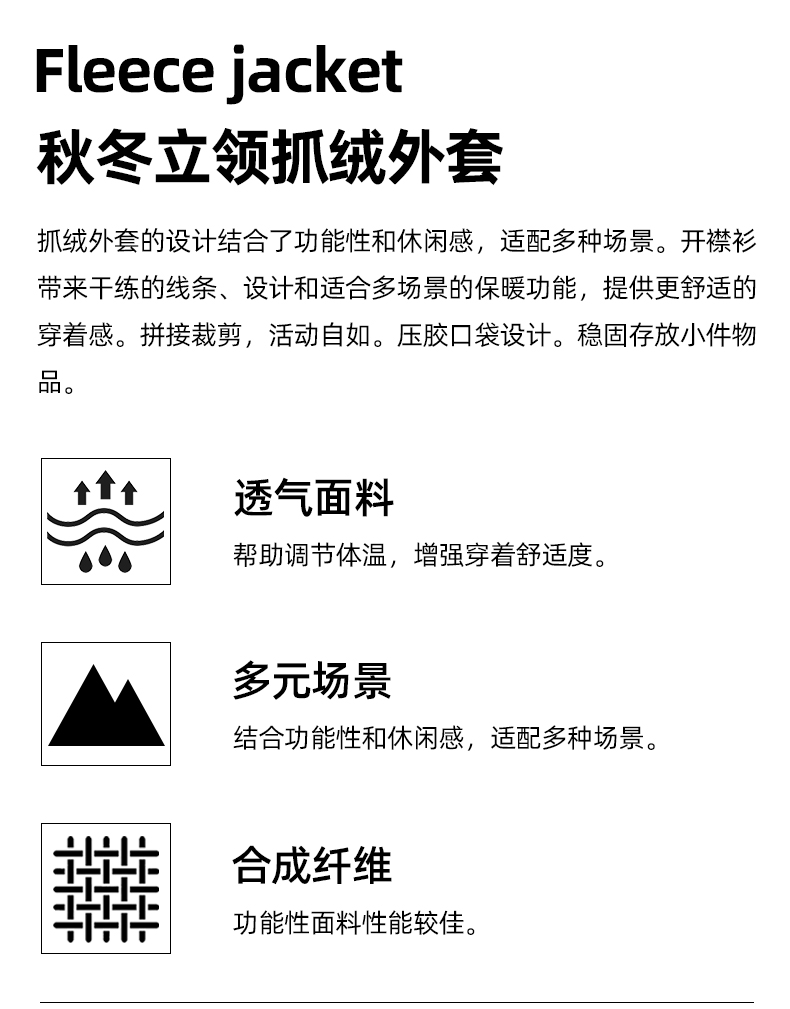 Fleece jacket
秋冬立领抓绒外套

抓绒外套的设计结合了功能性和休闲感，适配多种场景。开襟衫带来干练的线条、设计和适合多场景的保暖功能，提供更舒适的穿着感。拼接裁剪，活动自如。压胶口袋设计。稳固存放小件物品。

透气面料
帮助调节体温，增强穿着舒适度。

多元场景
结合功能性和休闲感，适配多种场景。

合成纤维
功能性面料性能较佳。